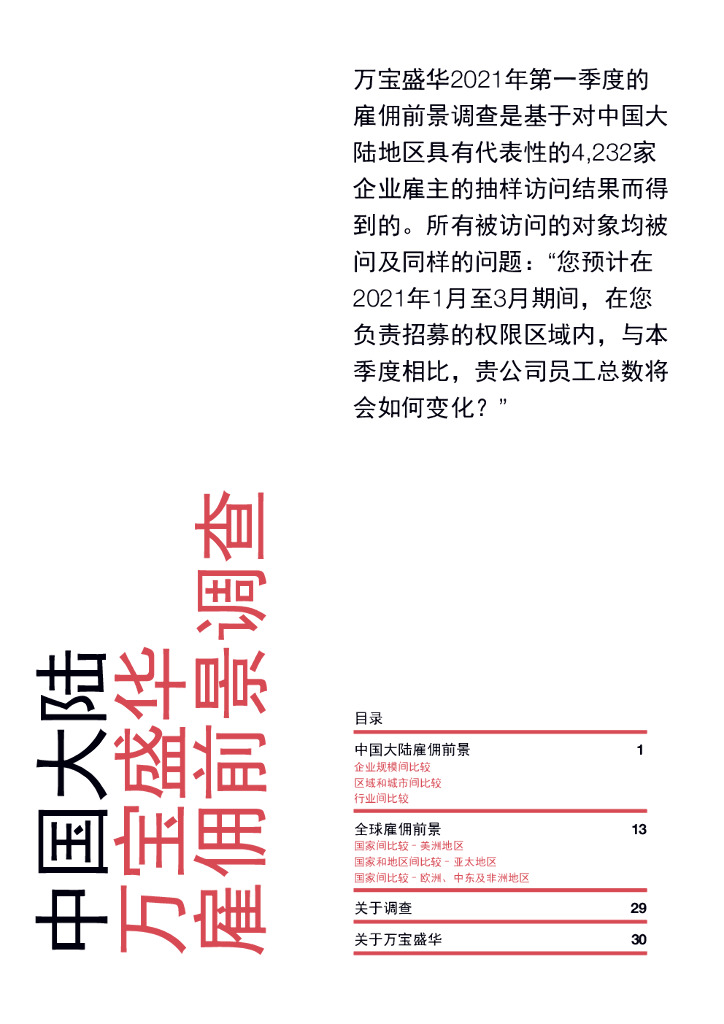 万宝盛华2021年第一季度的雇佣前景调查是基于对中国大陆地区具有代表性的4,232家企业雇主的抽样访问结果而得到的。所有被访问的对象均被问及同样的问题：“您预计在2021年1月至3月期间，在您负责招募的权限区域内，与本季度相比，贵公司员工总数将会如何变化？”

中国大陆
万宝盛华
雇佣前景调查

目录

中国大陆雇佣前景 1
企业规模间比较
区域和城市间比较
行业间比较

全球雇佣前景 13
国家间比较 - 美洲地区
国家和地区间比较 - 亚太地区
国家间比较 - 欧洲、中东及非洲地区

关于调查 29

关于万宝盛华 30